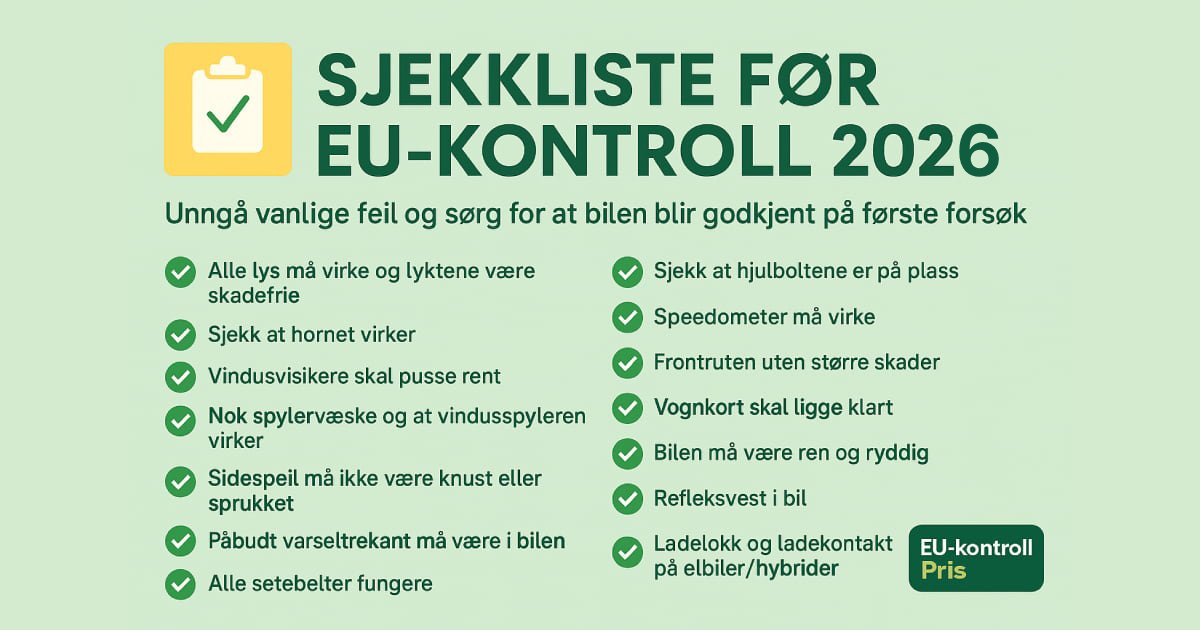 SJEKKLISTE FØR EU-KONTROLL 2026

Unngå vanlige feil og sørg for at bilen blir godkjent på første forsøk

Alle lys må virke og lyktene være skadefrie

Sjekk at hornet virker

Vindusvisikere skal pusse rent

Nok spylervæske og at vindusspyleren virker

Sidespeil må ikke være knust eller sprukket

Påbudt varseltrekant må være i bilen

Alle setebelter fungere

Sjekk at hjulboltene er på plass

Speedometer må virke

Frontruten uten større skader

Vognkort skal ligge klart

Bilen må være ren og ryddig

Refleksvest i bil

Ladelokk og ladekontakt på elbiler/hybrider

EU-kontroll Pris